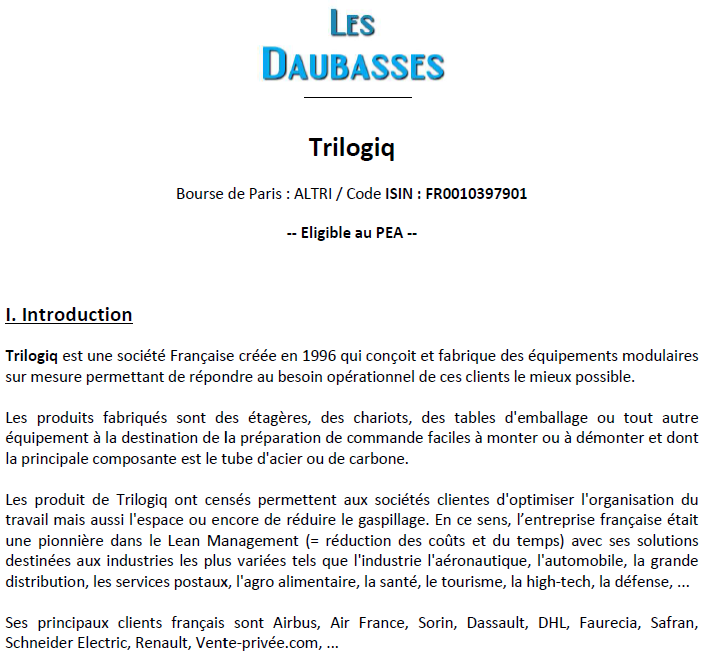 LES DAUBASSES

Trilogiq

Bourse de Paris : ALTRI / Code ISIN : FR0010397901

-- Eligible au PEA --

I. Introduction

Trilogiq est une société Française créée en 1996 qui conçoit et fabrique des équipements modulaires sur mesure permettant de répondre au besoin opérationnel de ces clients le mieux possible.

Les produits fabriqués sont des étagères, des chariots, des tables d'emballage ou tout autre équipement à la destination de la préparation de commande faciles à monter ou à démonter et dont la principale composante est le tube d'acier ou de carbone.

Les produit de Trilogiq ont censés permettent aux sociétés clientes d'optimiser l'organisation du travail mais aussi l'espace ou encore de réduire le gaspillage. En ce sens, l'entreprise française était une pionnière dans le Lean Management (= réduction des coûts et du temps) avec ses solutions destinées aux industries les plus variées tels que l'industrie l'aéronautique, l'automobile, la grande distribution, les services postaux, l'agro alimentaire, la santé, le tourisme, la high-tech, la défense, ...

Ses principaux clients français sont Airbus, Air France, Sorin, Dassault, DHL, Faurecia, Safran, Schneider Electric, Renault, Vente-privée.com, ...